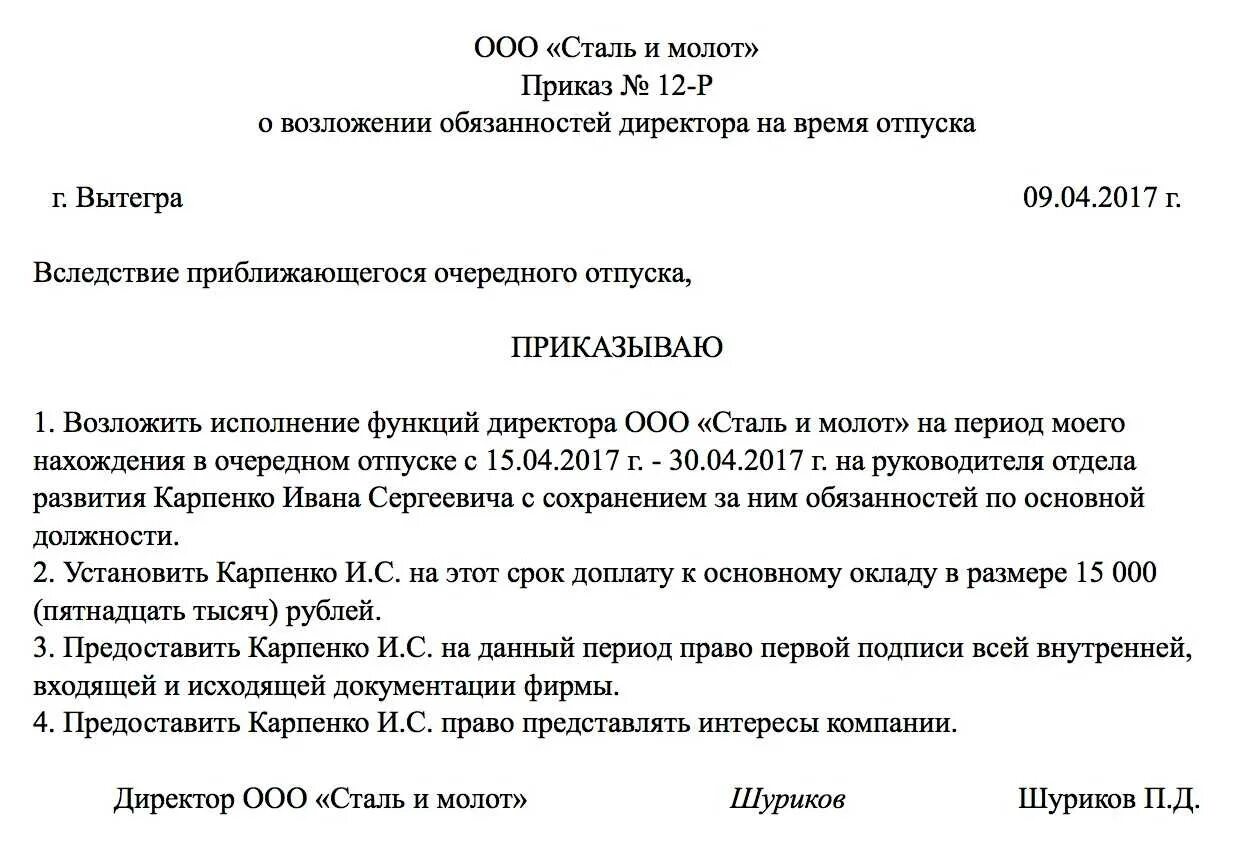 ООО «Сталь и молот»
Приказ № 12-Р
о возложении обязанностей директора на время отпуска

г. Вытегра 09.04.2017 г.

Вследствие приближающегося очередного отпуска,

ПРИКАЗЫВАЮ

1. Возложить исполнение функций директора ООО «Сталь и молот» на период моего нахождения в очередном отпуске с 15.04.2017 г. - 30.04.2017 г. на руководителя отдела развития Карпенко Ивана Сергеевича с сохранением за ним обязанностей по основной должности.
2. Установить Карпенко И.С. на этот срок доплату к основному окладу в размере 15 000 (пятнадцать тысяч) рублей.
3. Предоставить Карпенко И.С. на данный период право первой подписи всей внутренней, входящей и исходящей документации фирмы.
4. Предоставить Карпенко И.С. право представлять интересы компании.

Директор ООО «Сталь и молот» Шуриков Шуриков П.Д.